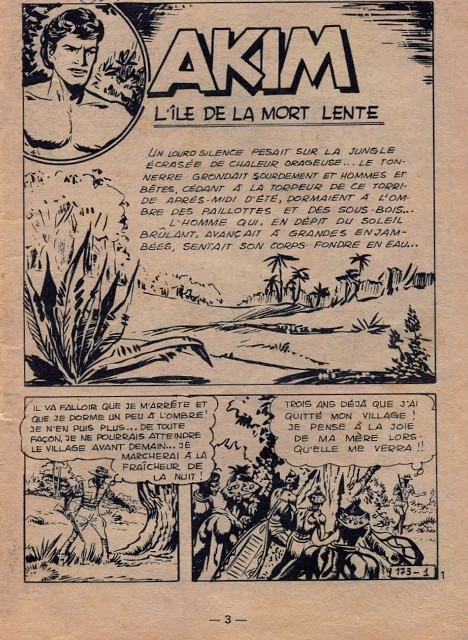 AKIM

L'ÎLE DE LA MORT LENTE

UN LOURD SILENCE PESAIT SUR LA JUNGLE ÉCRASÉE DE CHALEUR ORAGEUSE... LE TONNERRE GRONDAIT SOURDEMENT ET HOMMES ET BÊTES, CÉDANT À LA TORPEUR DE CE TORRIDE APRÈS-MIDI D'ÉTÉ, DORMAIENT À L'OMBRE DES PAILLOTTES ET DES SOUS-BOIS...
L'HOMME QUI, EN DÉPIT DU SOLEIL BRÛLANT, AVANÇAIT À GRANDES ENJAMBÉES, SENTAIT SON CORPS FONDRE EN EAU...

IL VA FALLOIR QUE JE M'ARRÊTE ET QUE JE DORME UN PEU À L'OMBRE! JE N'EN PUIS PLUS... DE TOUTE FAÇON, JE NE POURRAIS ATTEINDRE LE VILLAGE AVANT DEMAIN... JE MARCHERAI À LA FRAÎCHEUR DE LA NUIT!

TROIS ANS DÉJÀ QUE J'AI QUITTÉ MON VILLAGE! JE PENSE À LA JOIE DE MA MÈRE LORSQU'ELLE ME VERRA!!

173-1

1

— 3 —